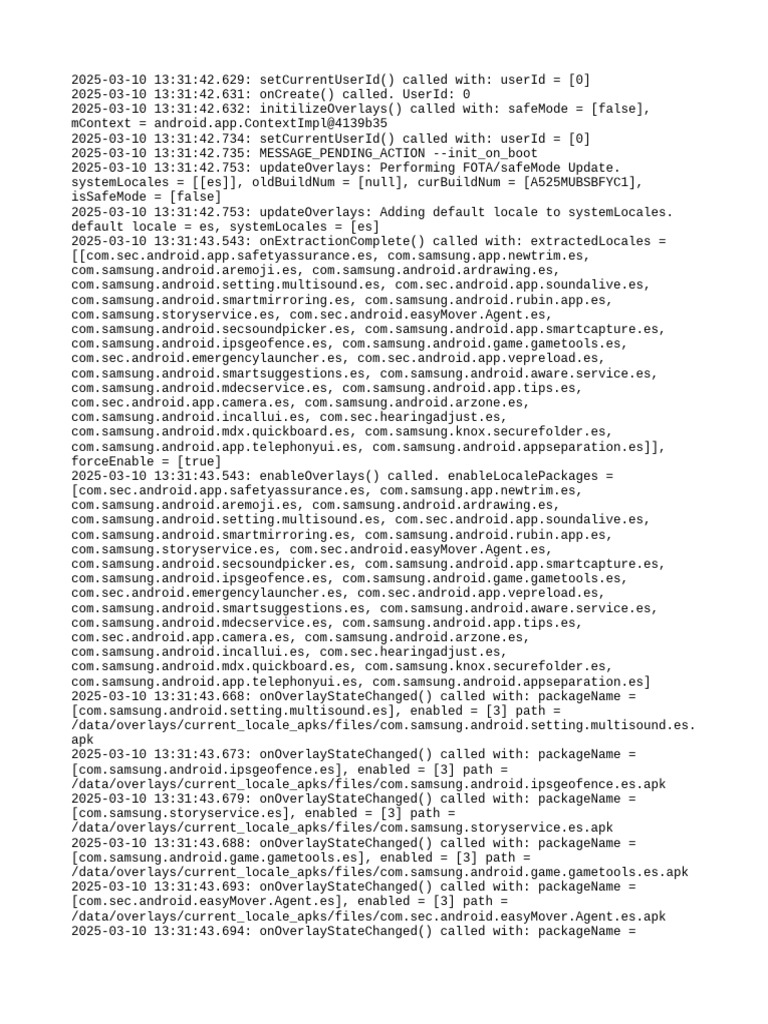 2025-03-10 13:31:42.629: setCurrentUserId() called with: userId = [0]
2025-03-10 13:31:42.631: onCreate() called. UserId: 0
2025-03-10 13:31:42.632: initilizeOverlays() called with: safeMode = [false], mContext = android.app.ContextImpl@4139b35
2025-03-10 13:31:42.734: setCurrentUserId() called with: userId = [0]
2025-03-10 13:31:42.735: MESSAGE_PENDING_ACTION --init_on_boot
2025-03-10 13:31:42.753: updateOverlays: Performing FOTA/safeMode Update. systemLocales = [[es]], oldBuildNum = [null], curBuildNum = [A525MUBSBFYC1], isSafeMode = [false]
2025-03-10 13:31:42.753: updateOverlays: Adding default locale to systemLocales. default locale = es, systemLocales = [es]
2025-03-10 13:31:43.543: onExtractionComplete() called with: extractedLocales = [[com.sec.android.app.safetyassurance.es, com.samsung.app.newtrim.es, com.samsung.android.aremoji.es, com.samsung.android.ardrawing.es, com.samsung.android.setting.multisound.es, com.sec.android.app.soundalive.es, com.samsung.android.smartmirroring.es, com.samsung.android.rubin.app.es, com.samsung.storyservice.es, com.sec.android.easyMover.Agent.es, com.samsung.android.secsoundpicker.es, com.samsung.android.app.smartcapture.es, com.samsung.android.ipsgeofence.es, com.samsung.android.game.gametools.es, com.sec.android.emergencylauncher.es, com.sec.android.app.vepreload.es, com.samsung.android.smartsuggestions.es, com.samsung.android.aware.service.es, com.samsung.android.mdecservice.es, com.samsung.android.app.tips.es, com.sec.android.app.camera.es, com.samsung.android.arzone.es, com.samsung.android.incallui.es, com.sec.hearingadjust.es, com.samsung.android.mdx.quickboard.es, com.samsung.knox.securefolder.es, com.samsung.android.app.telephonyui.es, com.samsung.android.appseparation.es]], forceEnable = [true]
2025-03-10 13:31:43.543: enableOverlays() called. enableLocalePackages = [com.sec.android.app.safetyassurance.es, com.samsung.app.newtrim.es, com.samsung.android.aremoji.es, com.samsung.android.ardrawing.es, com.samsung.android.setting.multisound.es, com.sec.android.app.soundalive.es, com.samsung.android.smartmirroring.es, com.samsung.android.rubin.app.es, com.samsung.storyservice.es, com.sec.android.easyMover.Agent.es, com.samsung.android.secsoundpicker.es, com.samsung.android.app.smartcapture.es, com.samsung.android.ipsgeofence.es, com.samsung.android.game.gametools.es, com.sec.android.emergencylauncher.es, com.sec.android.app.vepreload.es, com.samsung.android.smartsuggestions.es, com.samsung.android.aware.service.es, com.samsung.android.mdecservice.es, com.samsung.android.app.tips.es, com.sec.android.app.camera.es, com.samsung.android.arzone.es, com.samsung.android.incallui.es, com.sec.hearingadjust.es, com.samsung.android.mdx.quickboard.es, com.samsung.knox.securefolder.es, com.samsung.android.app.telephonyui.es, com.samsung.android.appseparation.es]
2025-03-10 13:31:43.668: onOverlayStateChanged() called with: packageName = [com.samsung.android.setting.multisound.es], enabled = [3] path = /data/overlays/current_locale_apks/files/com.samsung.android.setting.multisound.es.apk
2025-03-10 13:31:43.673: onOverlayStateChanged() called with: packageName = [com.samsung.android.ipsgeofence.es], enabled = [3] path = /data/overlays/current_locale_apks/files/com.samsung.android.ipsgeofence.es.apk
2025-03-10 13:31:43.679: onOverlayStateChanged() called with: packageName = [com.samsung.storyservice.es], enabled = [3] path = /data/overlays/current_locale_apks/files/com.samsung.storyservice.es.apk
2025-03-10 13:31:43.688: onOverlayStateChanged() called with: packageName = [com.samsung.android.game.gametools.es], enabled = [3] path = /data/overlays/current_locale_apks/files/com.samsung.android.game.gametools.es.apk
2025-03-10 13:31:43.693: onOverlayStateChanged() called with: packageName = [com.sec.android.easyMover.Agent.es], enabled = [3] path = /data/overlays/current_locale_apks/files/com.sec.android.easyMover.Agent.es.apk
2025-03-10 13:31:43.694: onOverlayStateChanged() called with: packageName =